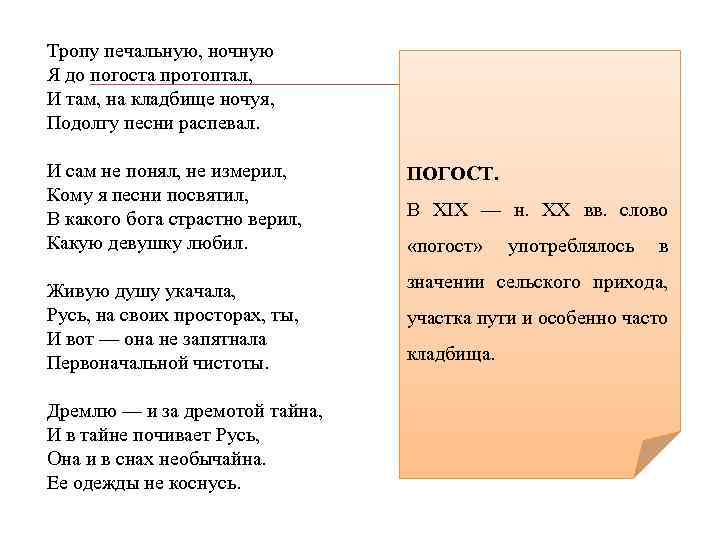 Тропу печальную, ночную
Я до погоста протоптал,
И там, на кладбище ночуя,
Подолгу песни распевал.

И сам не понял, не измерил,
Кому я песни посвятил,
В какого бога страстно верил,
Какую девушку любил.

Живую душу укачала,
Русь, на своих просторах, ты,
И вот — она не запятнала
Первоначальной чистоты.

Дремлю — и за дремотой тайна,
И в тайне почивает Русь,
Она и в снах необычайна.
Ее одежды не коснусь.

ПОГОСТ.
В XIX — н. XX вв. слово «погост» употреблялось в значении сельского прихода, участка пути и особенно часто кладбища.